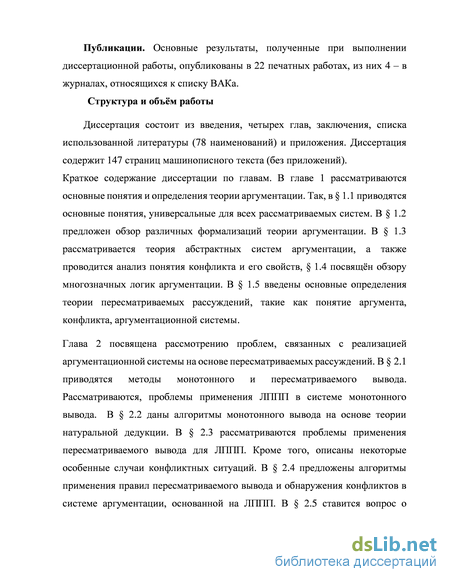 **Публикации.** Основные результаты, полученные при выполнении диссертационной работы, опубликованы в 22 печатных работах, из них 4 – в журналах, относящихся к списку ВАКа.

**Структура и объём работы**

Диссертация состоит из введения, четырех глав, заключения, списка использованной литературы (78 наименований) и приложения. Диссертация содержит 147 страниц машинописного текста (без приложений).

Краткое содержание диссертации по главам. В главе 1 рассматриваются основные понятия и определения теории аргументации. Так, в § 1.1 приводятся основные понятия, универсальные для всех рассматриваемых систем. В § 1.2 предложен обзор различных формализаций теории аргументации. В § 1.3 рассматривается теория абстрактных систем аргументации, а также проводится анализ понятия конфликта и его свойств, § 1.4 посвящён обзору многозначных логик аргументации. В § 1.5 введены основные определения теории пересматриваемых рассуждений, такие как понятие аргумента, конфликта, аргументационной системы.

Глава 2 посвящена рассмотрению проблем, связанных с реализацией аргументационной системы на основе пересматриваемых рассуждений. В § 2.1 приводятся методы монотонного и пересматриваемого вывода. Рассматриваются, проблемы применения ЛППП в системе монотонного вывода. В § 2.2 даны алгоритмы монотонного вывода на основе теории натуральной дедукции. В § 2.3 рассматриваются проблемы применения пересматриваемого вывода для ЛППП. Кроме того, описаны некоторые особенные случаи конфликтных ситуаций. В § 2.4 предложены алгоритмы применения правил пересматриваемого вывода и обнаружения конфликтов в системе аргументации, основанной на ЛППП. В § 2.5 ставится вопрос о

dsLib.net
библиотека диссертаций